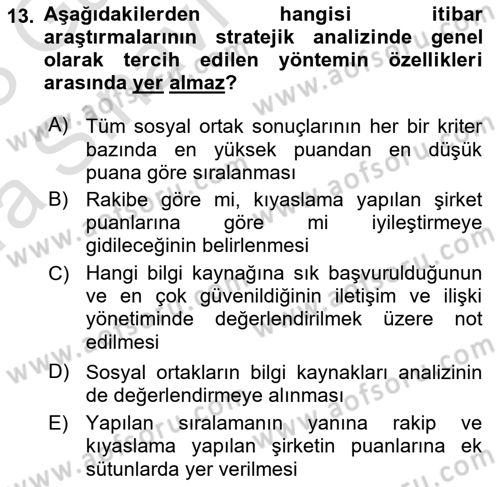 13. Aşağıdakilerden hangisi itibar araştırmalarının stratejik analizinde genel olarak tercih edilen yöntemin özellikleri arasında yer almaz?

A) Tüm sosyal ortak sonuçlarının her bir kriter bazında en yüksek puandan en düşük puana göre sıralanması

B) Rakibe göre mi, kıyaslama yapılan şirket puanlarına göre mi iyileştirmeye gidileceğinin belirlenmesi

C) Hangi bilgi kaynağına sık başvurulduğunun ve en çok güvenildiğinin iletişim ve ilişki yönetiminde değerlendirilmek üzere not edilmesi

D) Sosyal ortakların bilgi kaynakları analizinin de değerlendirmeye alınması

E) Yapılan sıralamanın yanına rakip ve kıyaslama yapılan şirketin puanlarına ek sütunlarda yer verilmesi

www.aofsoru.com